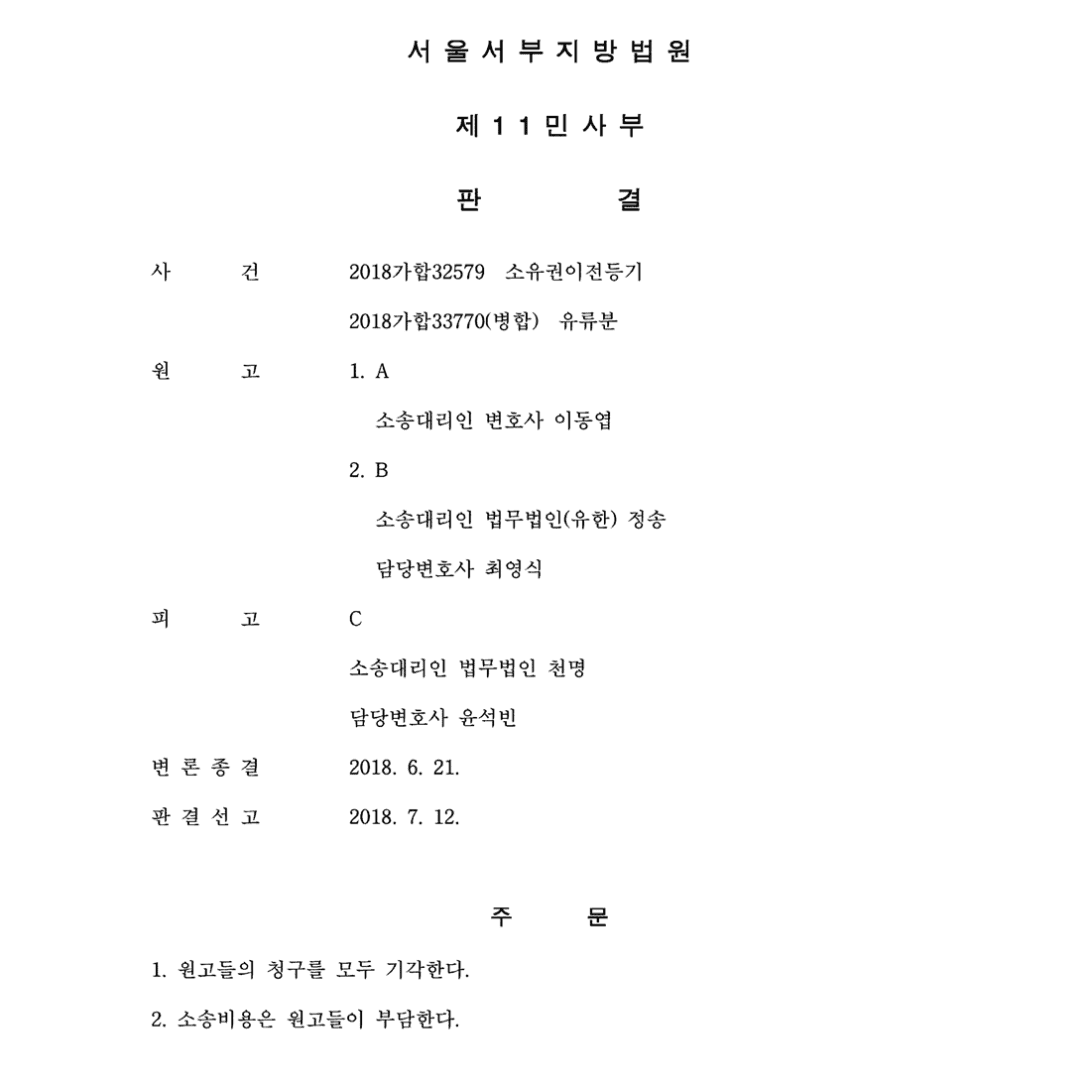 서 울 서 부 지 방 법 원

제 1 1 민 사 부

판 결

사 건 2018가합32579 소유권이전등기
2018가합33770(병합) 유류분

원 고 1. A
소송대리인 변호사 이동엽
2. B
소송대리인 법무법인(유한) 정송
담당변호사 최영식

피 고 C
소송대리인 법무법인 천명
담당변호사 윤석빈

변 론 종 결 2018. 6. 21.

판 결 선 고 2018. 7. 12.

주 문

1. 원고들의 청구를 모두 기각한다.

2. 소송비용은 원고들이 부담한다.